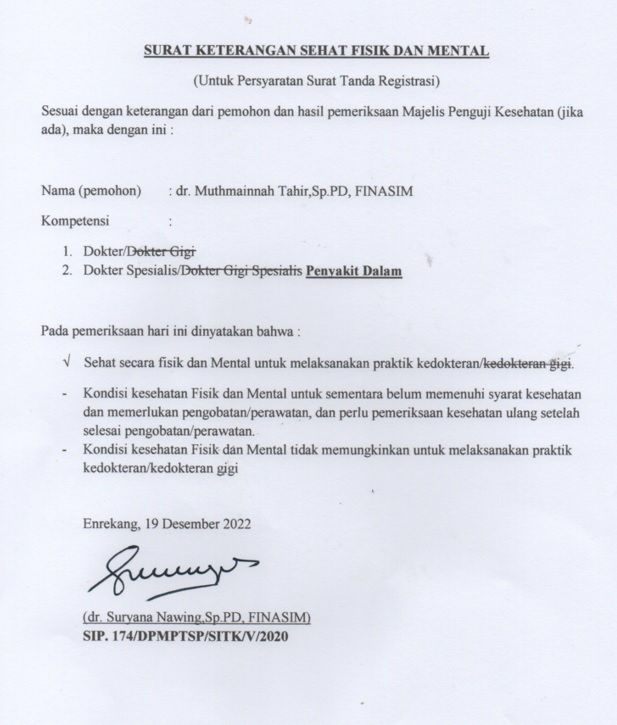 SURAT KETERANGAN SEHAT FISIK DAN MENTAL

(Untuk Persyaratan Surat Tanda Registrasi)

Sesuai dengan keterangan dari pemohon dan hasil pemeriksaan Majelis Penguji Kesehatan (jika ada), maka dengan ini :

Nama (pemohon) : dr. Muthmainnah Tahir,Sp.PD, FINASIM

Kompetensi :

1. Dokter/~~Dokter Gigi~~
2. Dokter Spesialis/~~Dokter Gigi Spesialis~~ Penyakit Dalam

Pada pemeriksaan hari ini dinyatakan bahwa :

√ Sehat secara fisik dan Mental untuk melaksanakan praktik kedokteran/~~kedokteran gigi~~.

- Kondisi kesehatan Fisik dan Mental untuk sementara belum memenuhi syarat kesehatan dan memerlukan pengobatan/perawatan, dan perlu pemeriksaan kesehatan ulang setelah selesai pengobatan/perawatan.
- Kondisi kesehatan Fisik dan Mental tidak memungkinkan untuk melaksanakan praktik kedokteran/kedokteran gigi

Enrekang, 19 Desember 2022

(dr. Suryana Nawing,Sp.PD, FINASIM)
SIP. 174/DPMPTSP/SITK/V/2020